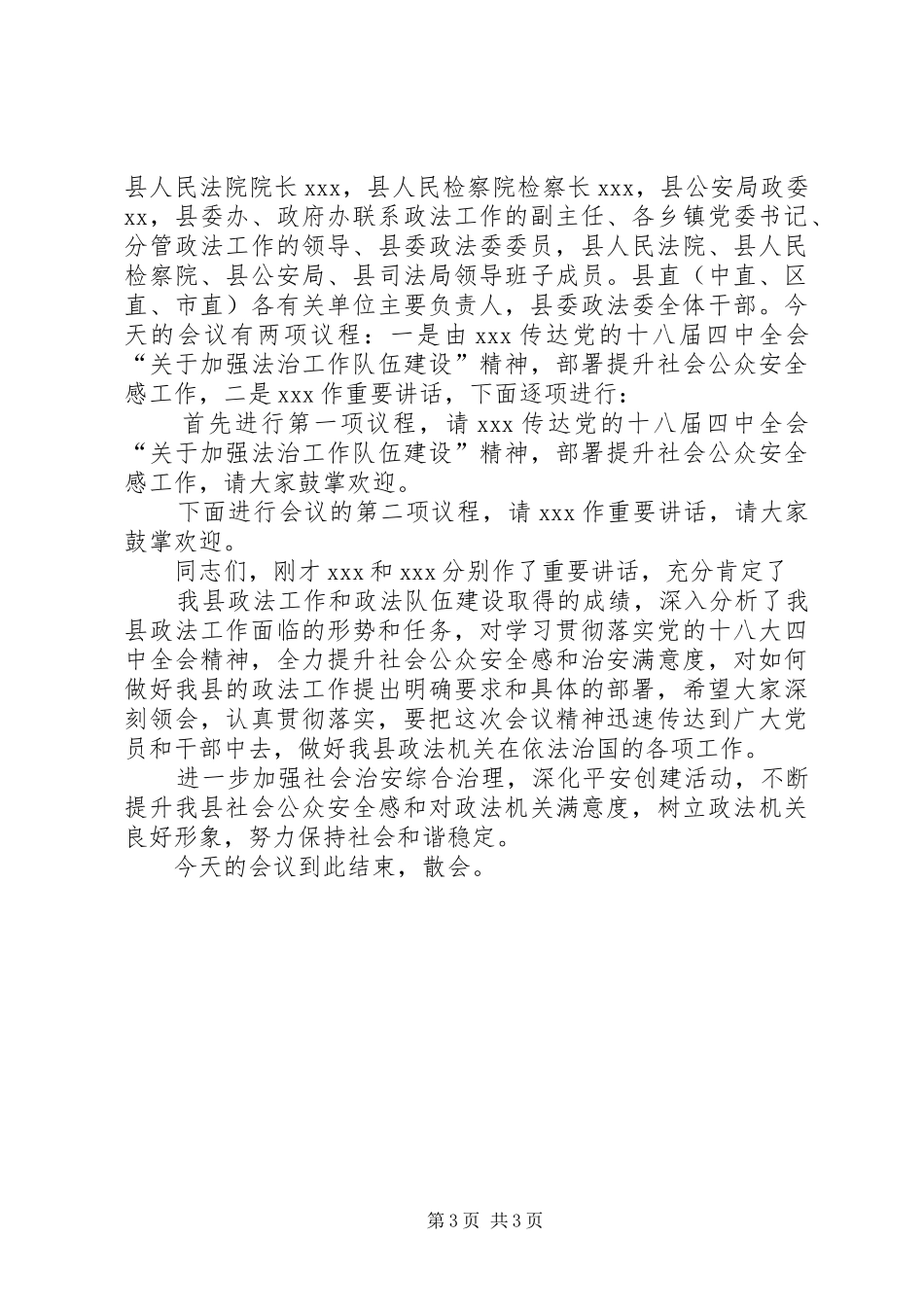 县人民法院院长 xxx，县人民检察院检察长 xxx，县公安局政委 xx，县委办、政府办联系政法工作的副主任、各乡镇党委书记、分管政法工作的领导、县委政法委委员，县人民法院、县人民检察院、县公安局、县司法局领导班子成员。县直（中直、区直、市直）各有关单位主要负责人，县委政法委全体干部。今天的会议有两项议程：一是由 xxx 传达党的十八届四中全会“关于加强法治工作队伍建设”精神，部署提升社会公众安全感工作，二是 xxx 作重要讲话，下面逐项进行：

首先进行第一项议程，请 xxx 传达党的十八届四中全会“关于加强法治工作队伍建设”精神，部署提升社会公众安全感工作，请大家鼓掌欢迎。

下面进行会议的第二项议程，请 xxx 作重要讲话，请大家鼓掌欢迎。

同志们，刚才 xxx 和 xxx 分别作了重要讲话，充分肯定了

我县政法工作和政法队伍建设取得的成绩，深入分析了我县政法工作面临的形势和任务，对学习贯彻落实党的十八大四中全会精神，全力提升社会公众安全感和治安满意度，对如何做好我县的政法工作提出明确要求和具体的部署，希望大家深刻领会，认真贯彻落实，要把这次会议精神迅速传达到广大党员和干部中去，做好我县政法机关在依法治国的各项工作。

进一步加强社会治安综合治理，深化平安创建活动，不断提升我县社会公众安全感和对政法机关满意度，树立政法机关良好形象，努力保持社会和谐稳定。

今天的会议到此结束，散会。

第 3 页 共 3 页